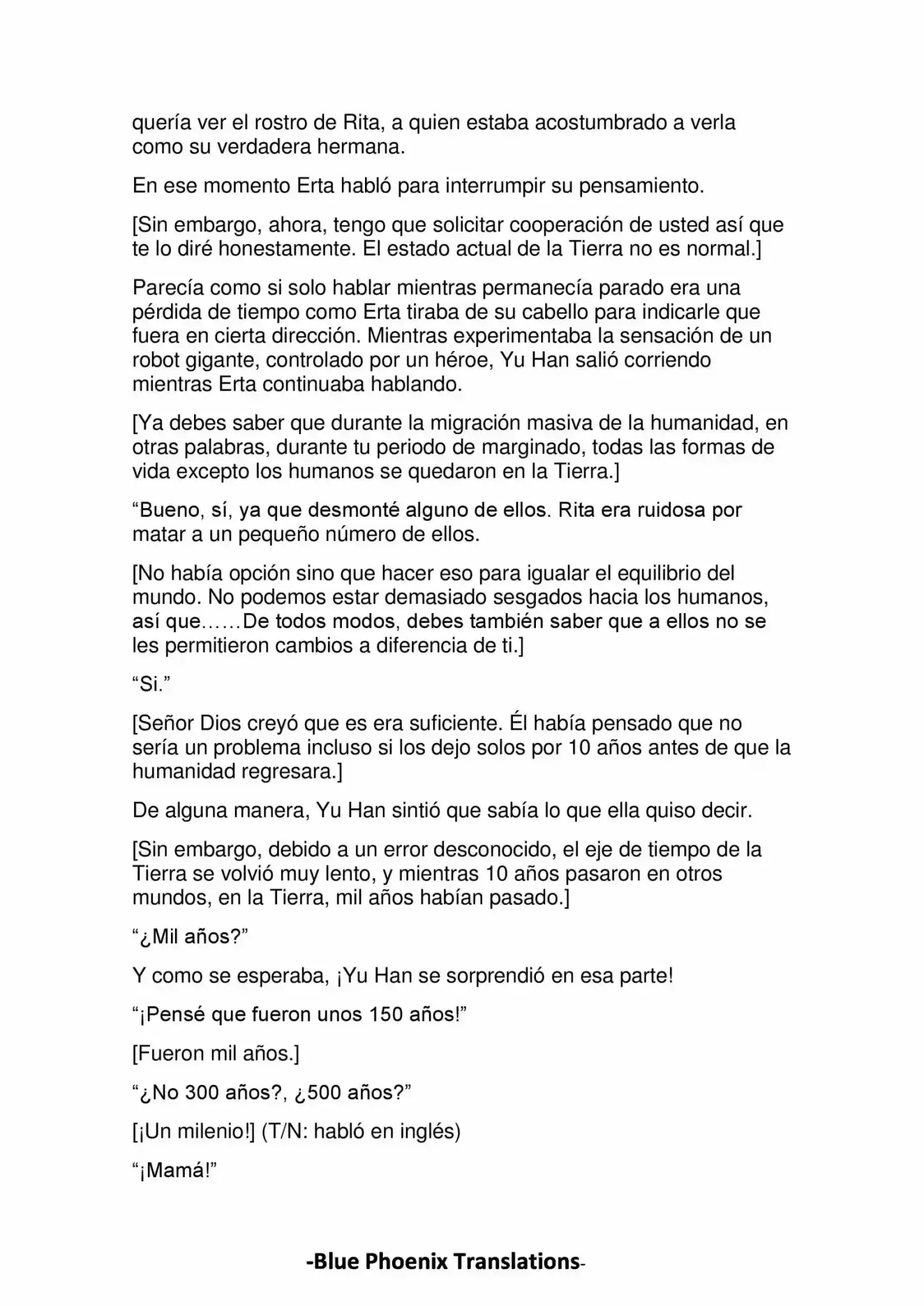 quería ver el rostro de Rita, a quien estaba acostumbrado a verla como su verdadera hermana.

En ese momento Erta habló para interrumpir su pensamiento.

[Sin embargo, ahora, tengo que solicitar cooperación de usted así que te lo diré honestamente. El estado actual de la Tierra no es normal.]

Parecía como si solo hablar mientras permanecía parado era una pérdida de tiempo como Erta tiraba de su cabello para indicarle que fuera en cierta dirección. Mientras experimentaba la sensación de un robot gigante, controlado por un héroe, Yu Han salió corriendo mientras Erta continuaba hablando.

[Ya debes saber que durante la migración masiva de la humanidad, en otras palabras, durante tu periodo de marginado, todas las formas de vida excepto los humanos se quedaron en la Tierra.]

"Bueno, sí, ya que desmonté alguno de ellos. Rita era ruidosa por matar a un pequeño número de ellos.

[No había opción sino que hacer eso para igualar el equilibrio del mundo. No podemos estar demasiado sesgados hacia los humanos, así que……De todos modos, debes también saber que a ellos no se les permitieron cambios a diferencia de ti.]

"Si."

[Señor Dios creyó que es era suficiente. Él había pensado que no sería un problema incluso si los dejo solos por 10 años antes de que la humanidad regresara.]

De alguna manera, Yu Han sintió que sabía lo que ella quiso decir.

[Sin embargo, debido a un error desconocido, el eje de tiempo de la Tierra se volvió muy lento, y mientras 10 años pasaron en otros mundos, en la Tierra, mil años habían pasado.]

"¿Mil años?"

Y como se esperaba, ¡Yu Han se sorprendió en esa parte!

"¡Pensé que fueron unos 150 años!"

[Fueron mil años.]

"¿No 300 años?, ¿500 años?"

[¡Un milenio!] (T/N: habló en inglés)

"¡Mamá!"

-Blue Phoenix Translations-